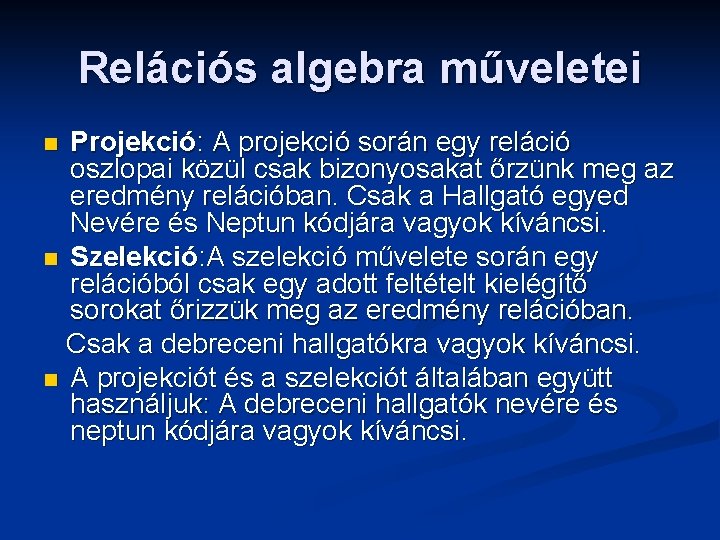 Relációs algebra műveletei

Projekció: A projekció során egy reláció oszlopai közül csak bizonyosakat őrzünk meg az eredmény relációban. Csak a Hallgató egyed Nevére és Neptun kódjára vagyok kíváncsi.

Szelekció:A szelekció művelete során egy relációból csak egy adott feltételt kielégítő sorokat őrizzük meg az eredmény relációban.

Csak a debreceni hallgatókra vagyok kíváncsi.

A projekciót és a szelekciót általában együtt használjuk: A debreceni hallgatók nevére és neptun kódjára vagyok kíváncsi.